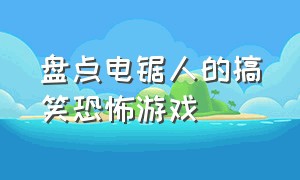 盘点电锯人的搞笑恐怖游戏